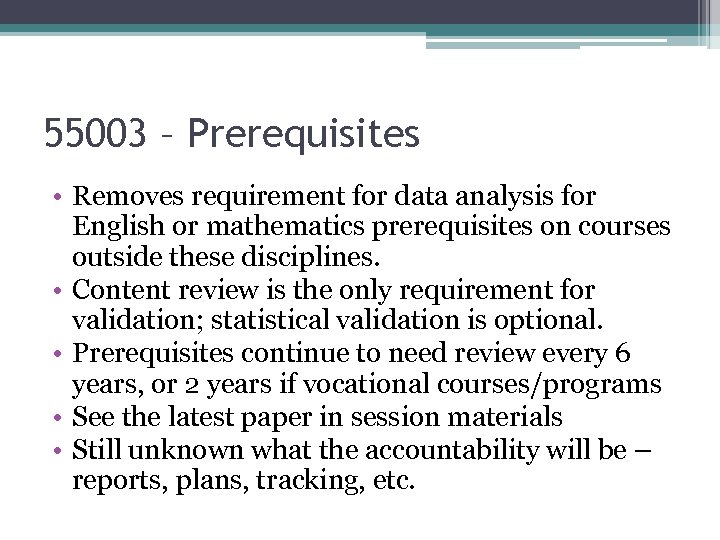 55003 – Prerequisites

• Removes requirement for data analysis for English or mathematics prerequisites on courses outside these disciplines.
• Content review is the only requirement for validation; statistical validation is optional.
• Prerequisites continue to need review every 6 years, or 2 years if vocational courses/programs
• See the latest paper in session materials
• Still unknown what the accountability will be – reports, plans, tracking, etc.